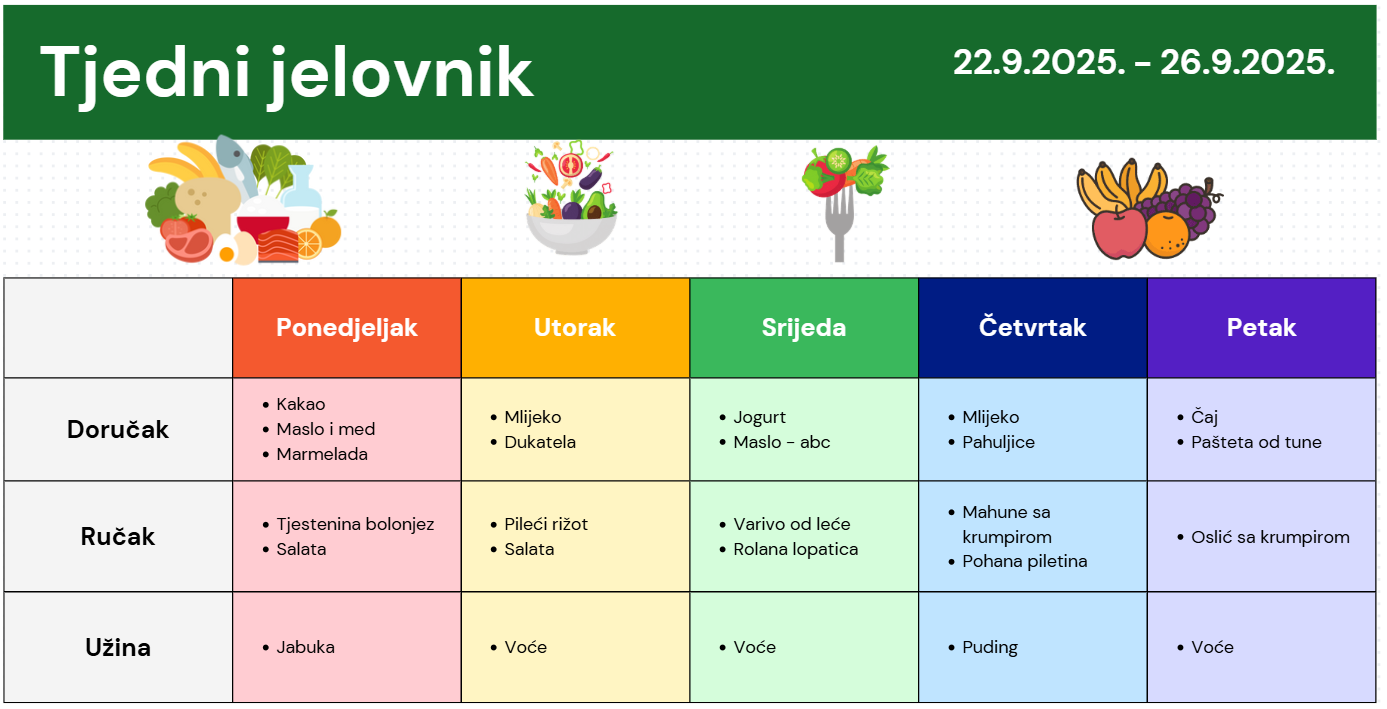 Tjedni jelovnik

22.9.2025. - 26.9.2025.

| | Ponedjeljak | Utorak | Srijeda | Četvrtak | Petak |
|---|---|---|---|---|---|
| Doručak | • Kakao • Maslo i med • Marmelada | • Mlijeko • Dukatela | • Jogurt • Maslo - abc | • Mlijeko • Pahuljice | • Čaj • Pašteta od tune |
| Ručak | • Tjestenina bolonjez • Salata | • Pileći rižot • Salata | • Varivo od leće • Rolana lopatica | • Mahune sa krumpirom • Pohana piletina | • Oslić sa krumpirom |
| Užina | • Jabuka | • Voće | • Voće | • Puding | • Voće |